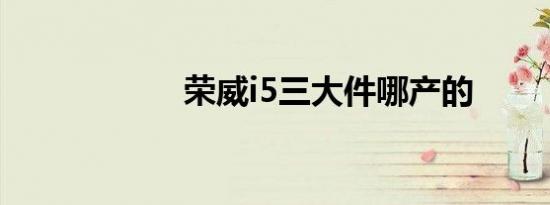 荣威i5三大件哪产的